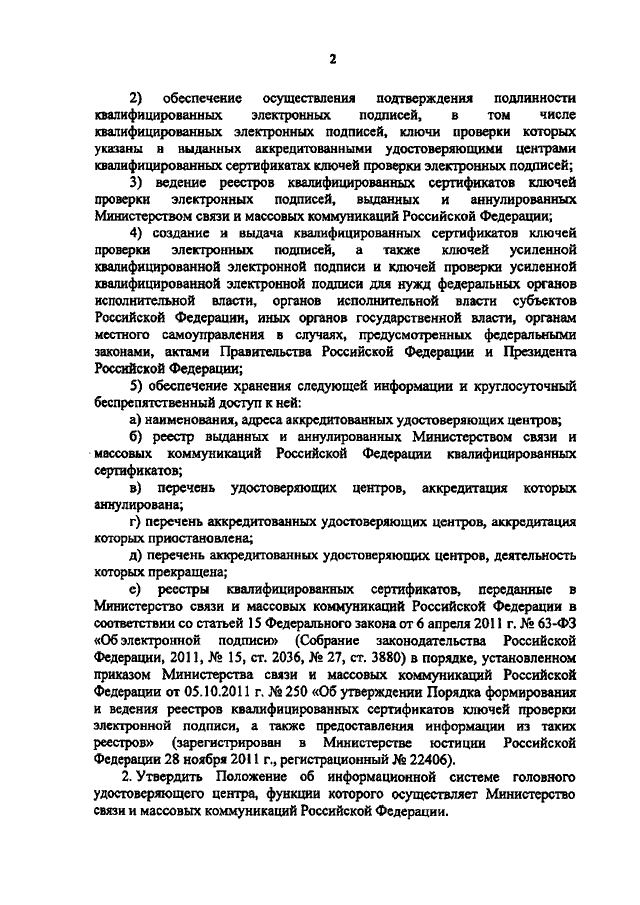 2

2) обеспечение осуществления подтверждения подлинности квалифицированных электронных подписей, в том числе квалифицированных электронных подписей, ключи проверки которых указаны в выданных аккредитованными удостоверяющими центрами квалифицированных сертификатах ключей проверки электронных подписей;

3) ведение реестров квалифицированных сертификатов ключей проверки электронных подписей, выданных и аннулированных Министерством связи и массовых коммуникаций Российской Федерации;

4) создание и выдача квалифицированных сертификатов ключей проверки электронных подписей, а также ключей усиленной квалифицированной электронной подписи и ключей проверки усиленной квалифицированной электронной подписи для нужд федеральных органов исполнительной власти, органов исполнительной власти субъектов Российской Федерации, иных органов государственной власти, органам местного самоуправления в случаях, предусмотренных федеральными законами, актами Правительства Российской Федерации и Президента Российской Федерации;

5) обеспечение хранения следующей информации и круглосуточный беспрепятственный доступ к ней:

а) наименования, адреса аккредитованных удостоверяющих центров;

б) реестр выданных и аннулированных Министерством связи и массовых коммуникаций Российской Федерации квалифицированных сертификатов;

в) перечень удостоверяющих центров, аккредитация которых аннулирована;

г) перечень аккредитованных удостоверяющих центров, аккредитация которых приостановлена;

д) перечень аккредитованных удостоверяющих центров, деятельность которых прекращена;

е) реестры квалифицированных сертификатов, переданные в Министерство связи и массовых коммуникаций Российской Федерации в соответствии со статьей 15 Федерального закона от 6 апреля 2011 г. № 63-ФЗ «Об электронной подписи» (Собрание законодательства Российской Федерации, 2011, № 15, ст. 2036, № 27, ст. 3880) в порядке, установленном приказом Министерства связи и массовых коммуникаций Российской Федерации от 05.10.2011 г. № 250 «Об утверждении Порядка формирования и ведения реестров квалифицированных сертификатов ключей проверки электронной подписи, а также предоставления информации из таких реестров» (зарегистрирован в Министерстве юстиции Российской Федерации 28 ноября 2011 г., регистрационный № 22406).

2. Утвердить Положение об информационной системе головного удостоверяющего центра, функции которого осуществляет Министерство связи и массовых коммуникаций Российской Федерации.